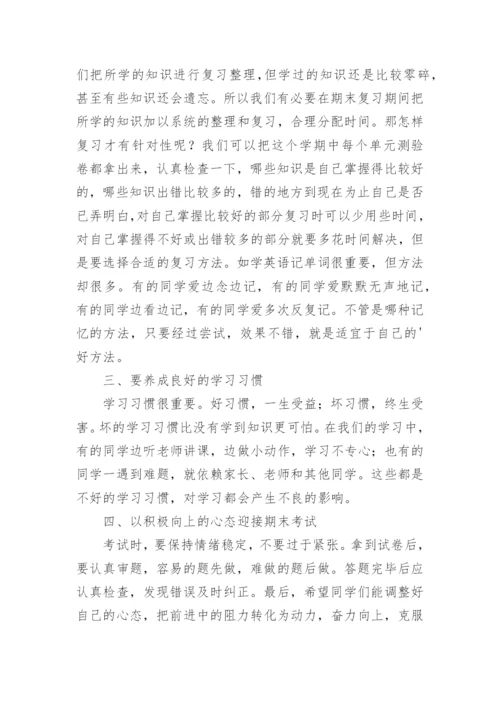 们把所学的知识进行复习整理，但学过的知识还是比较零碎，甚至有些知识还会遗忘。所以我们有必要在期末复习期间把所学的知识加以系统的整理和复习，合理分配时间。那怎样复习才有针对性呢？我们可以把这个学期中每个单元测验卷都拿出来，认真检查一下，哪些知识是自己掌握得比较好的，哪些知识出错比较多的，错的地方到现在为止自己是否已弄明白，对自己掌握比较好的部分复习时可以少用些时间，对自己掌握得不好或出错较多的部分就要多花时间解决，但是要选择合适的复习方法。如学英语记单词很重要，但方法却很多。有的同学爱边念边记，有的同学爱默默无声地记，有的同学边看边记，有的同学爱多次反复记。不管是哪种记忆的方法，只要经过尝试，效果不错，就是适宜于自己的'好方法。

三、要养成良好的学习习惯

学习习惯很重要。好习惯，一生受益；坏习惯，终生受害。坏的学习习惯比没有学到知识更可怕。在我们的学习中，有的同学边听老师讲课，边做小动作，学习不专心；也有的同学一遇到难题，就依赖家长、老师和其他同学。这些都是不好的学习习惯，对学习都会产生不良的影响。

四、以积极向上的心态迎接期末考试

考试时，要保持情绪稳定，不要过于紧张。拿到试卷后，要认真审题，容易的题先做，难做的题后做。答题完毕后应认真检查，发现错误及时纠正。最后，希望同学们能调整好自己的心态，把前进中的阻力转化为动力，奋力向上，克服